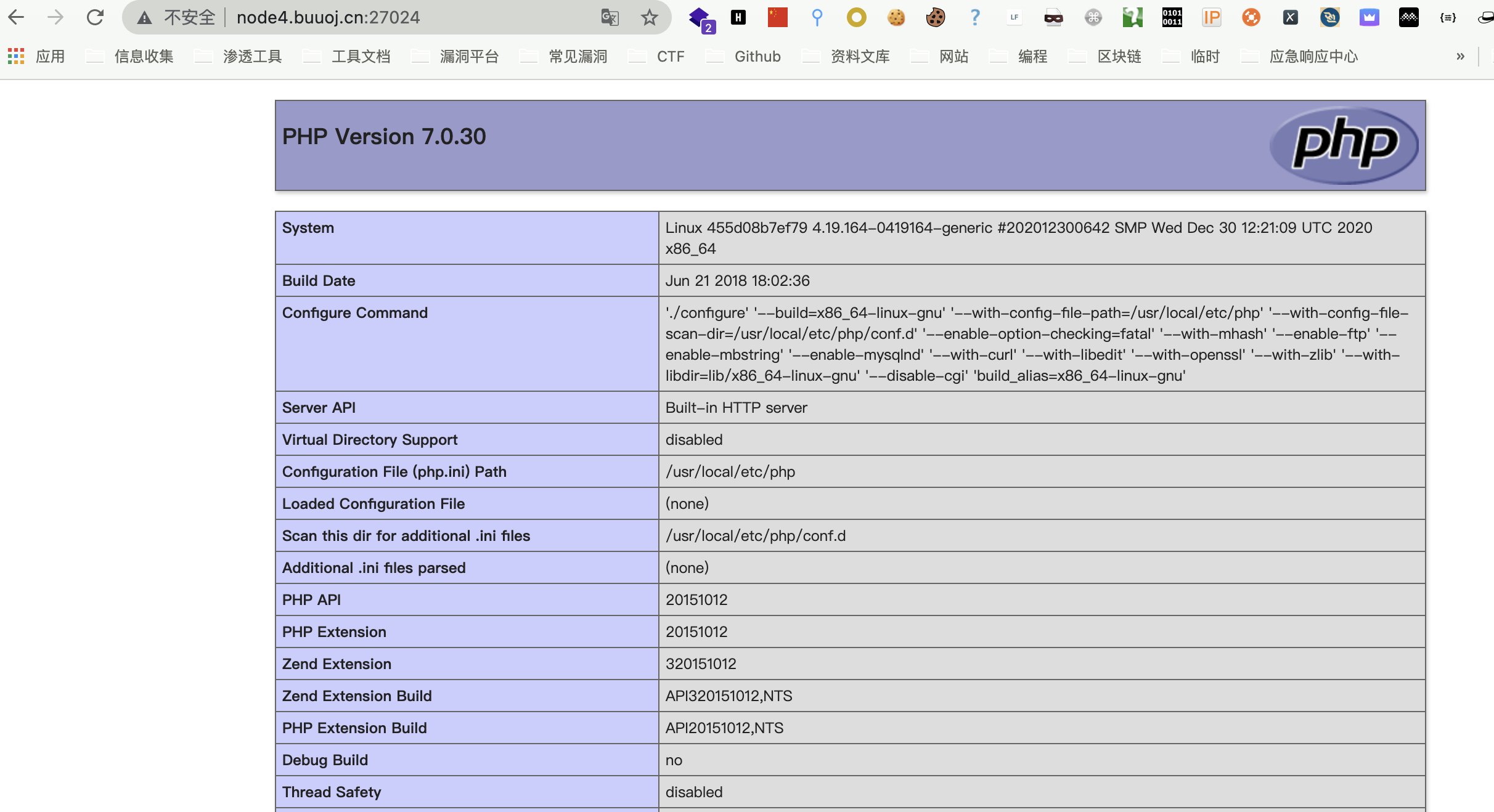 不安全 | node4.buuoj.cn:27024

应用 信息收集 渗透工具 工具文档 漏洞平台 常见漏洞 CTF Github 资料文库 网站 编程 区块链 临时 应急响应中心 »

PHP Version 7.0.30

php

| System | Linux 455d08b7ef79 4.19.164-0419164-generic #202012300642 SMP Wed Dec 30 12:21:09 UTC 2020 x86_64 |
|---|---|
| Build Date | Jun 21 2018 18:02:36 |
| Configure Command | './configure' '--build=x86_64-linux-gnu' '--with-config-file-path=/usr/local/etc/php' '--with-config-file-scan-dir=/usr/local/etc/php/conf.d' '--enable-option-checking=fatal' '--with-mhash' '--enable-ftp' '--enable-mbstring' '--enable-mysqlnd' '--with-curl' '--with-libedit' '--with-openssl' '--with-zlib' '--with-libdir=lib/x86_64-linux-gnu' '--disable-cgi' 'build_alias=x86_64-linux-gnu' |
| Server API | Built-in HTTP server |
| Virtual Directory Support | disabled |
| Configuration File (php.ini) Path | /usr/local/etc/php |
| Loaded Configuration File | (none) |
| Scan this dir for additional .ini files | /usr/local/etc/php/conf.d |
| Additional .ini files parsed | (none) |
| PHP API | 20151012 |
| PHP Extension | 20151012 |
| Zend Extension | 320151012 |
| Zend Extension Build | API320151012,NTS |
| PHP Extension Build | API20151012,NTS |
| Debug Build | no |
| Thread Safety | disabled |